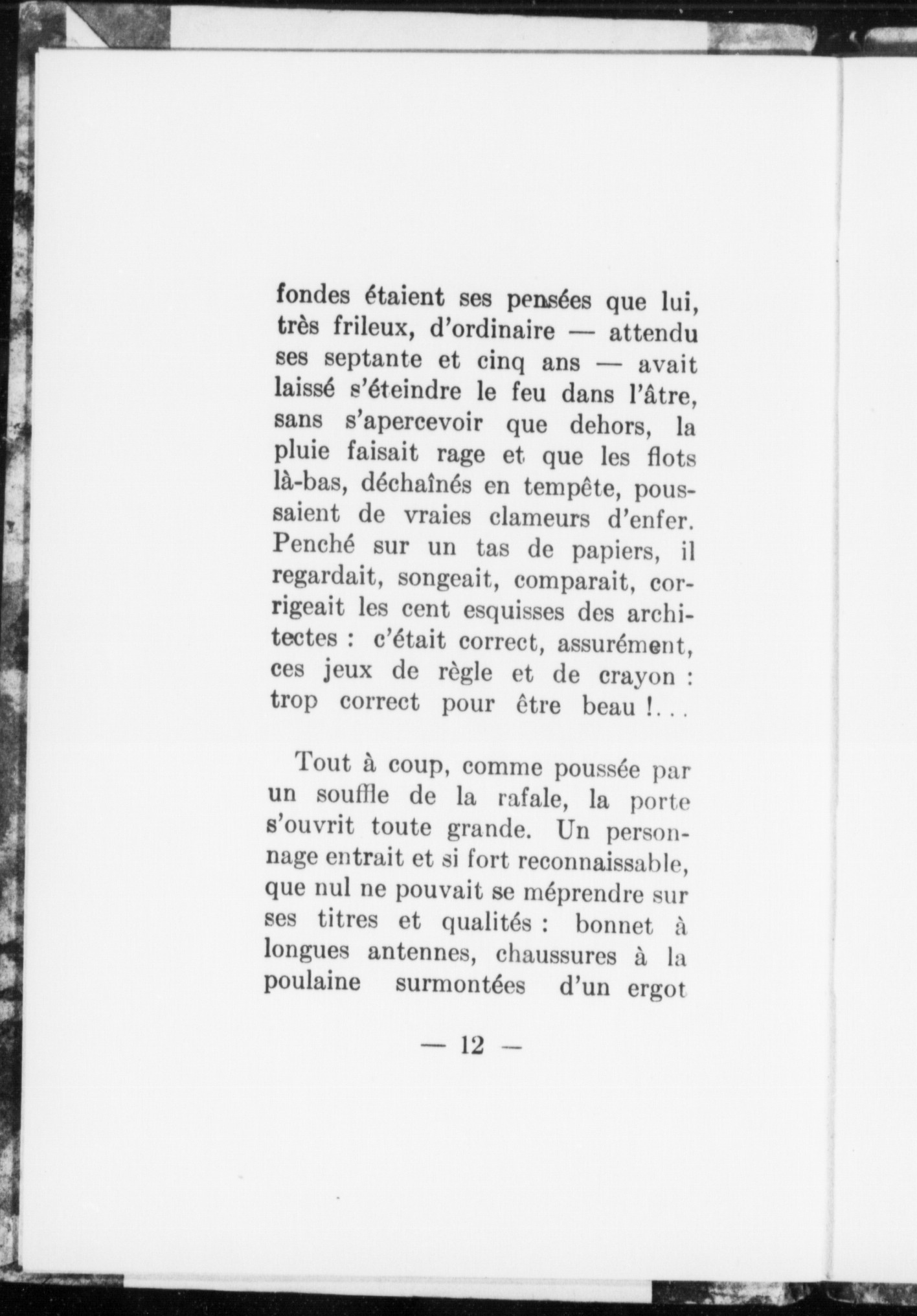 fondes étaient ses pensées que lui, très frileux, d'ordinaire — attendu ses septante et cinq ans — avait laissé s'éteindre le feu dans l'âtre, sans s'apercevoir que dehors, la pluie faisait rage et que les flots là-bas, déchaînés en tempête, poussaient de vraies clameurs d'enfer. Penché sur un tas de papiers, il regardait, songeait, comparait, corrigeait les cent esquisses des architectes : c'était correct, assurément, ces jeux de règle et de crayon : trop correct pour être beau !...

Tout à coup, comme poussée par un souffle de la rafale, la porte s'ouvrit toute grande. Un personnage entrait et si fort reconnaissable, que nul ne pouvait se méprendre sur ses titres et qualités : bonnet à longues antennes, chaussures à la poulaine surmontées d'un ergot

— 12 —